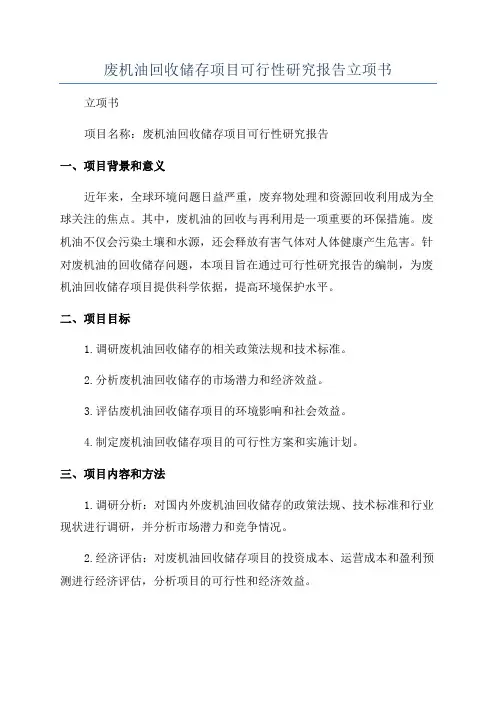 废机油回收储存项目可行性研究报告立项书

立项书

项目名称：废机油回收储存项目可行性研究报告

一、项目背景和意义

近年来，全球环境问题日益严重，废弃物处理和资源回收利用成为全球关注的焦点。其中，废机油的回收与再利用是一项重要的环保措施。废机油不仅会污染土壤和水源，还会释放有害气体对人体健康产生危害。针对废机油的回收储存问题，本项目旨在通过可行性研究报告的编制，为废机油回收储存项目提供科学依据，提高环境保护水平。

二、项目目标

1.调研废机油回收储存的相关政策法规和技术标准。

2.分析废机油回收储存的市场潜力和经济效益。

3.评估废机油回收储存项目的环境影响和社会效益。

4.制定废机油回收储存项目的可行性方案和实施计划。

三、项目内容和方法

1.调研分析：对国内外废机油回收储存的政策法规、技术标准和行业现状进行调研，并分析市场潜力和竞争情况。

2.经济评估：对废机油回收储存项目的投资成本、运营成本和盈利预测进行经济评估，分析项目的可行性和经济效益。